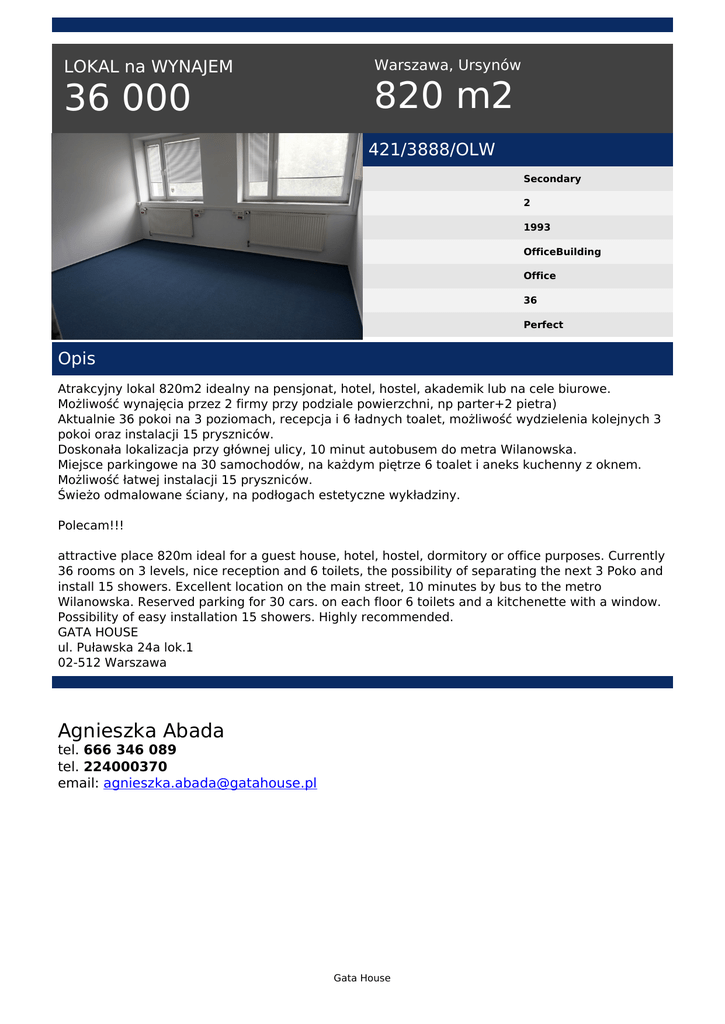 LOKAL na WYNAJEM
36 000

Warszawa, Ursynów
820 m2

421/3888/OLW

Secondary
2
1993
OfficeBuilding
Office
36
Perfect

Opis

Atrakcyjny lokal 820m2 idealny na pensjonat, hotel, hostel, akademik lub na cele biurowe.
Możliwość wynajęcia przez 2 firmy przy podziale powierzchni, np parter+2 pietra)
Aktualnie 36 pokoi na 3 poziomach, recepcja i 6 ładnych toalet, możliwość wydzielenia kolejnych 3 pokoi oraz instalacji 15 pryszniców.
Doskonała lokalizacja przy głównej ulicy, 10 minut autobusem do metra Wilanowska.
Miejsce parkingowe na 30 samochodów, na każdym piętrze 6 toalet i aneks kuchenny z oknem.
Możliwość łatwej instalacji 15 pryszniców.
Świeżo odmalowane ściany, na podłogach estetyczne wykładziny.

Polecam!!!

attractive place 820m ideal for a guest house, hotel, hostel, dormitory or office purposes. Currently 36 rooms on 3 levels, nice reception and 6 toilets, the possibility of separating the next 3 Poko and install 15 showers. Excellent location on the main street, 10 minutes by bus to the metro Wilanowska. Reserved parking for 30 cars. on each floor 6 toilets and a kitchenette with a window. Possibility of easy installation 15 showers. Highly recommended.
GATA HOUSE
ul. Puławska 24a lok.1
02-512 Warszawa

Agnieszka Abada
tel. 666 346 089
tel. 224000370
email: agnieszka.abada@gatahouse.pl

Gata House